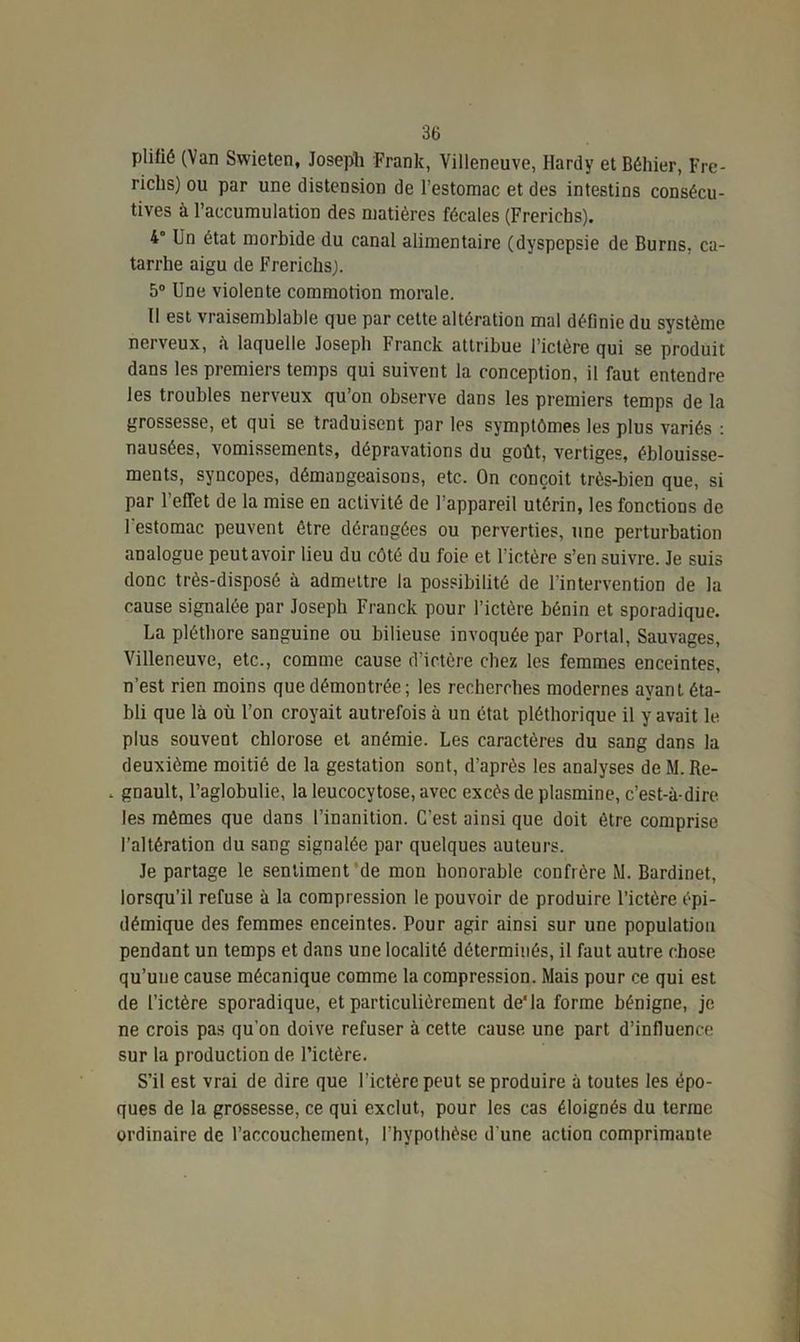 36

plifié (Van Swieten, Joseph Frank, Villeneuve, Hardy et Béhier, Frerichs) ou par une distension de l'estomac et des intestins consécutives à l'accumulation des matières fécales (Frerichs).

4° Un état morbide du canal alimentaire (dyspepsie de Burns, catarrhe aigu de Frerichs).

5° Une violente commotion morale.

Il est vraisemblable que par cette altération mal définie du système nerveux, à laquelle Joseph Franck attribue l'ictère qui se produit dans les premiers temps qui suivent la conception, il faut entendre les troubles nerveux qu'on observe dans les premiers temps de la grossesse, et qui se traduisent par les symptômes les plus variés : nausées, vomissements, dépravations du goût, vertiges, éblouissements, syncopes, démangeaisons, etc. On conçoit très-bien que, si par l'effet de la mise en activité de l'appareil utérin, les fonctions de l'estomac peuvent être dérangées ou perverties, une perturbation analogue peut avoir lieu du côté du foie et l'ictère s'en suivre. Je suis donc très-disposé à admettre la possibilité de l'intervention de la cause signalée par Joseph Franck pour l'ictère bénin et sporadique.

La pléthore sanguine ou bilieuse invoquée par Portal, Sauvages, Villeneuve, etc., comme cause d'ictère chez les femmes enceintes, n'est rien moins que démontrée; les recherches modernes ayant établi que là où l'on croyait autrefois à un état pléthorique il y avait le plus souvent chlorose et anémie. Les caractères du sang dans la deuxième moitié de la gestation sont, d'après les analyses de M. Regnault, l'aglobulie, la leucocytose, avec excès de plasmine, c'est-à-dire les mêmes que dans l'inanition. C'est ainsi que doit être comprise l'altération du sang signalée par quelques auteurs.

Je partage le sentiment de mon honorable confrère M. Bardinet, lorsqu'il refuse à la compression le pouvoir de produire l'ictère épidémique des femmes enceintes. Pour agir ainsi sur une population pendant un temps et dans une localité déterminés, il faut autre chose qu'une cause mécanique comme la compression. Mais pour ce qui est de l'ictère sporadique, et particulièrement de la forme bénigne, je ne crois pas qu'on doive refuser à cette cause une part d'influence sur la production de l'ictère.

S'il est vrai de dire que l'ictère peut se produire à toutes les époques de la grossesse, ce qui exclut, pour les cas éloignés du terme ordinaire de l'accouchement, l'hypothèse d'une action comprimante